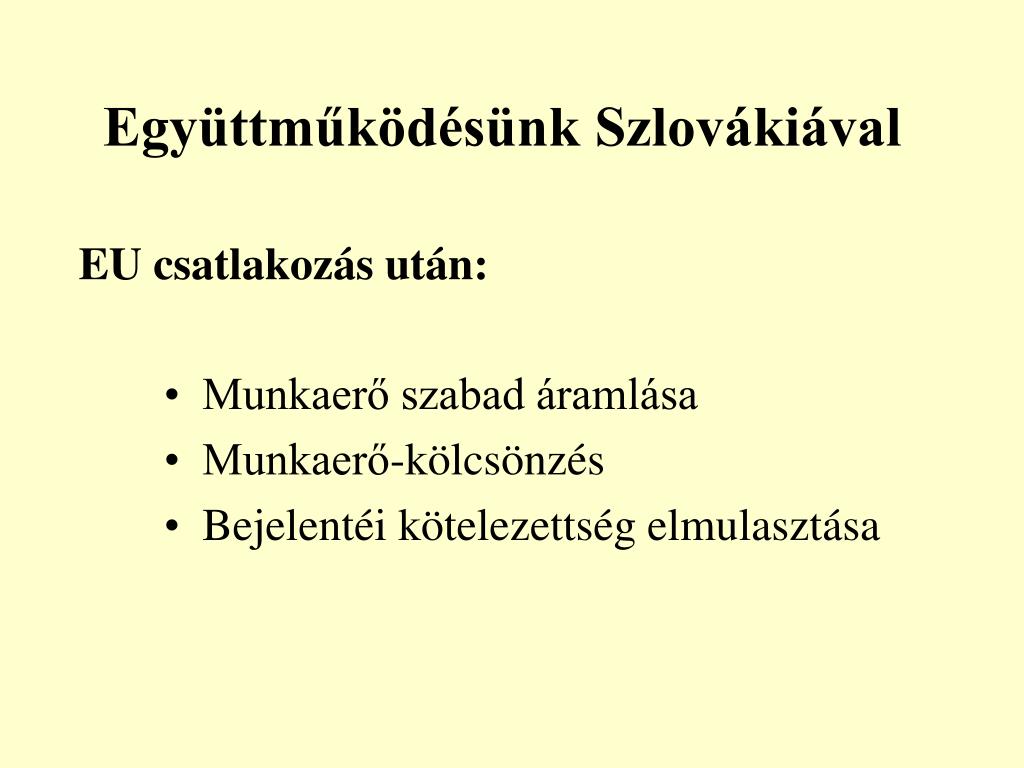 Együttműködésünk Szlovákiával

EU csatlakozás után:

• Munkaerő szabad áramlása
• Munkaerő-kölcsönzés
• Bejelentéi kötelezettség elmulasztása